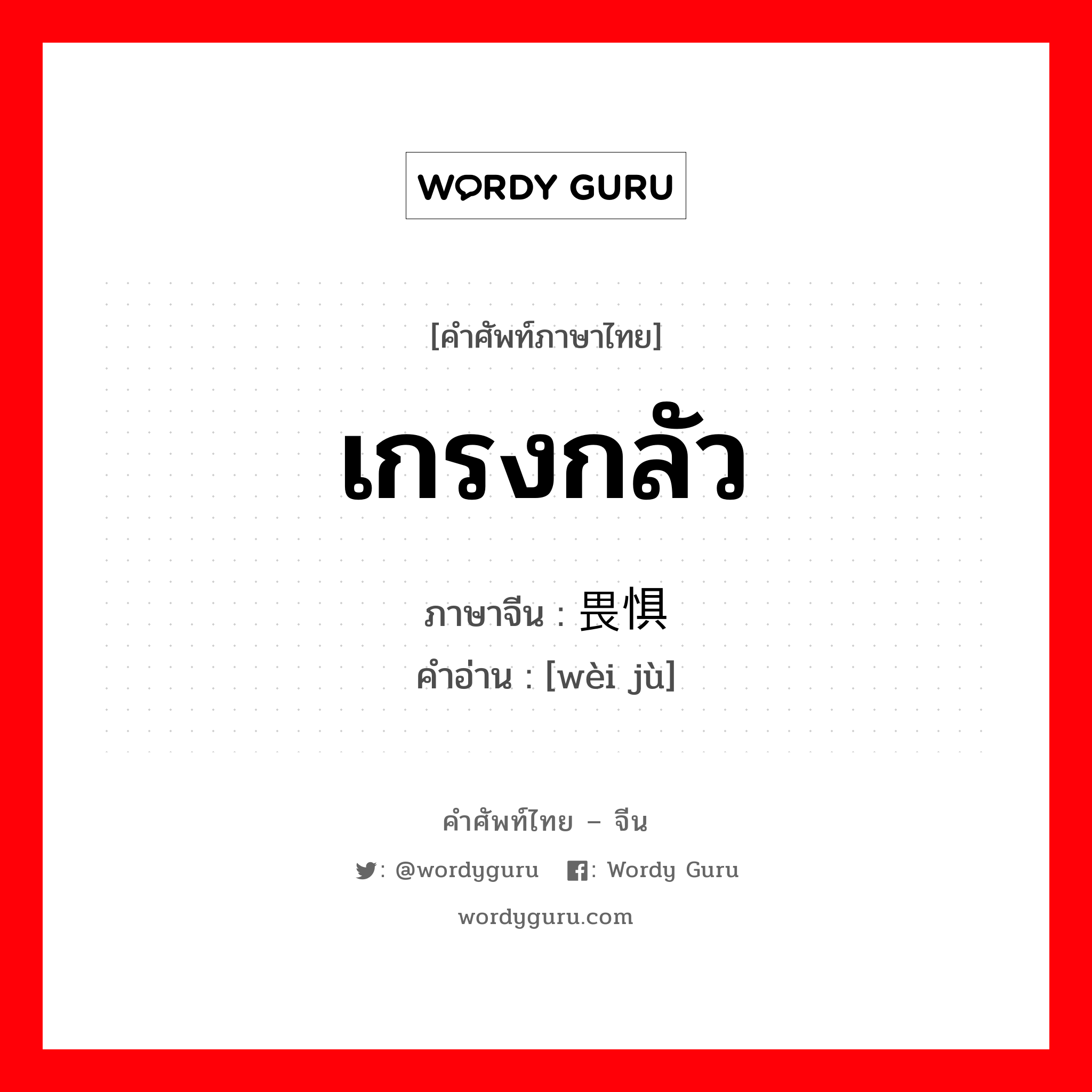 WORDY GURU

[คำศัพท์ภาษาไทย]

เกรงกลัว

ภาษาจีน : 畏惧

คำอ่าน : [wèi jù]

คำศัพท์ไทย – จีน

: @wordyguru : Wordy Guru

wordyguru.com